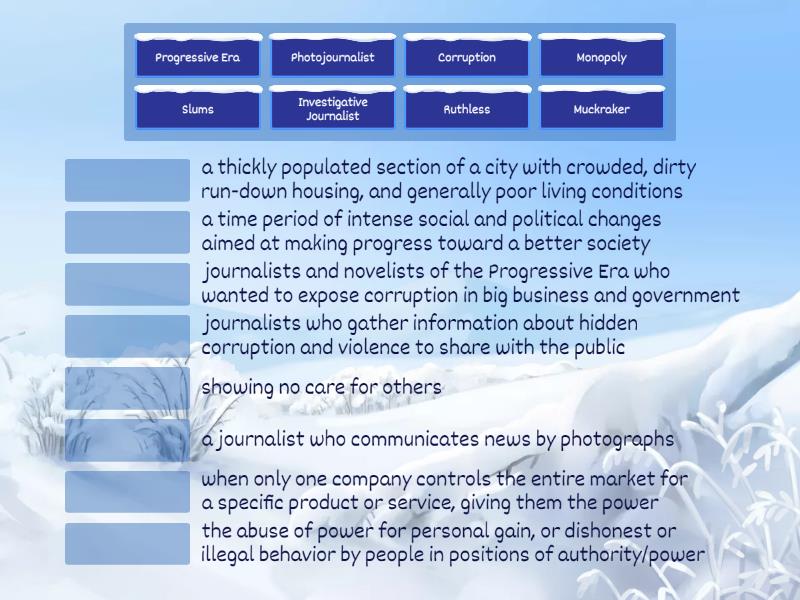 Progressive Era
Photojournalist
Corruption
Monopoly
Slums
Investigative Journalist
Ruthless
Muckraker

a thickly populated section of a city with crowded, dirty run-down housing, and generally poor living conditions

a time period of intense social and political changes aimed at making progress toward a better society

journalists and novelists of the Progressive Era who wanted to expose corruption in big business and government

journalists who gather information about hidden corruption and violence to share with the public

showing no care for others

a journalist who communicates news by photographs

when only one company controls the entire market for a specific product or service, giving them the power

the abuse of power for personal gain, or dishonest or illegal behavior by people in positions of authority/power